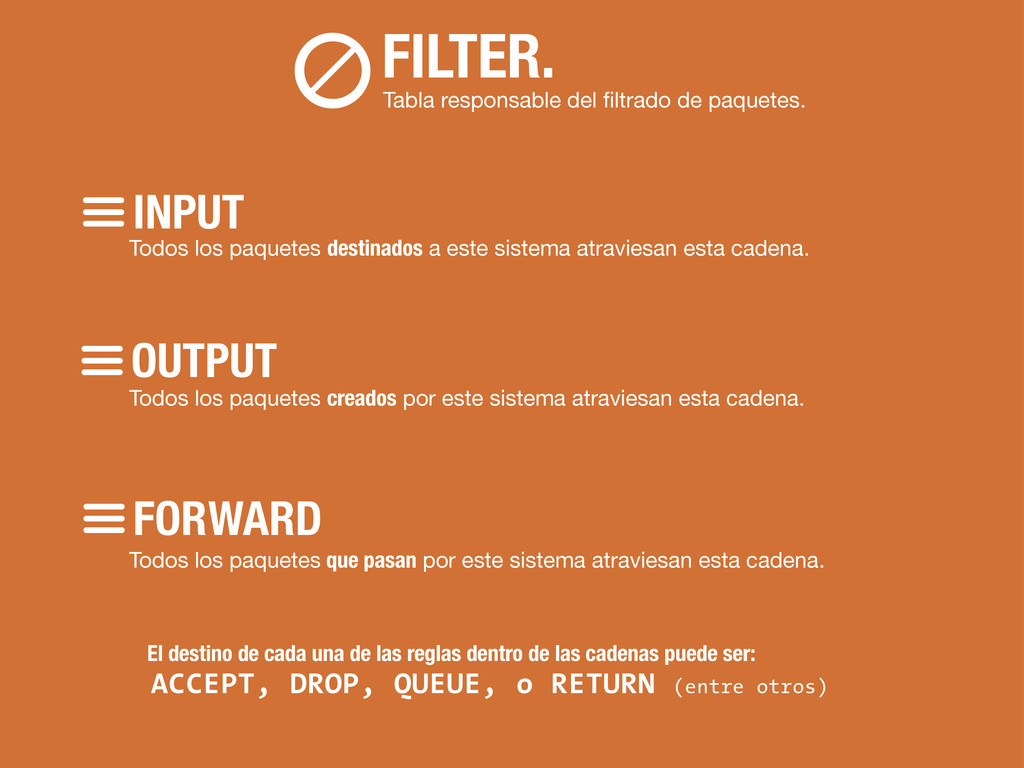 FILTER.
Tabla responsable del filtrado de paquetes.

INPUT
Todos los paquetes destinados a este sistema atraviesan esta cadena.

OUTPUT
Todos los paquetes creados por este sistema atraviesan esta cadena.

FORWARD
Todos los paquetes que pasan por este sistema atraviesan esta cadena.

El destino de cada una de las reglas dentro de las cadenas puede ser:
ACCEPT, DROP, QUEUE, o RETURN (entre otros)